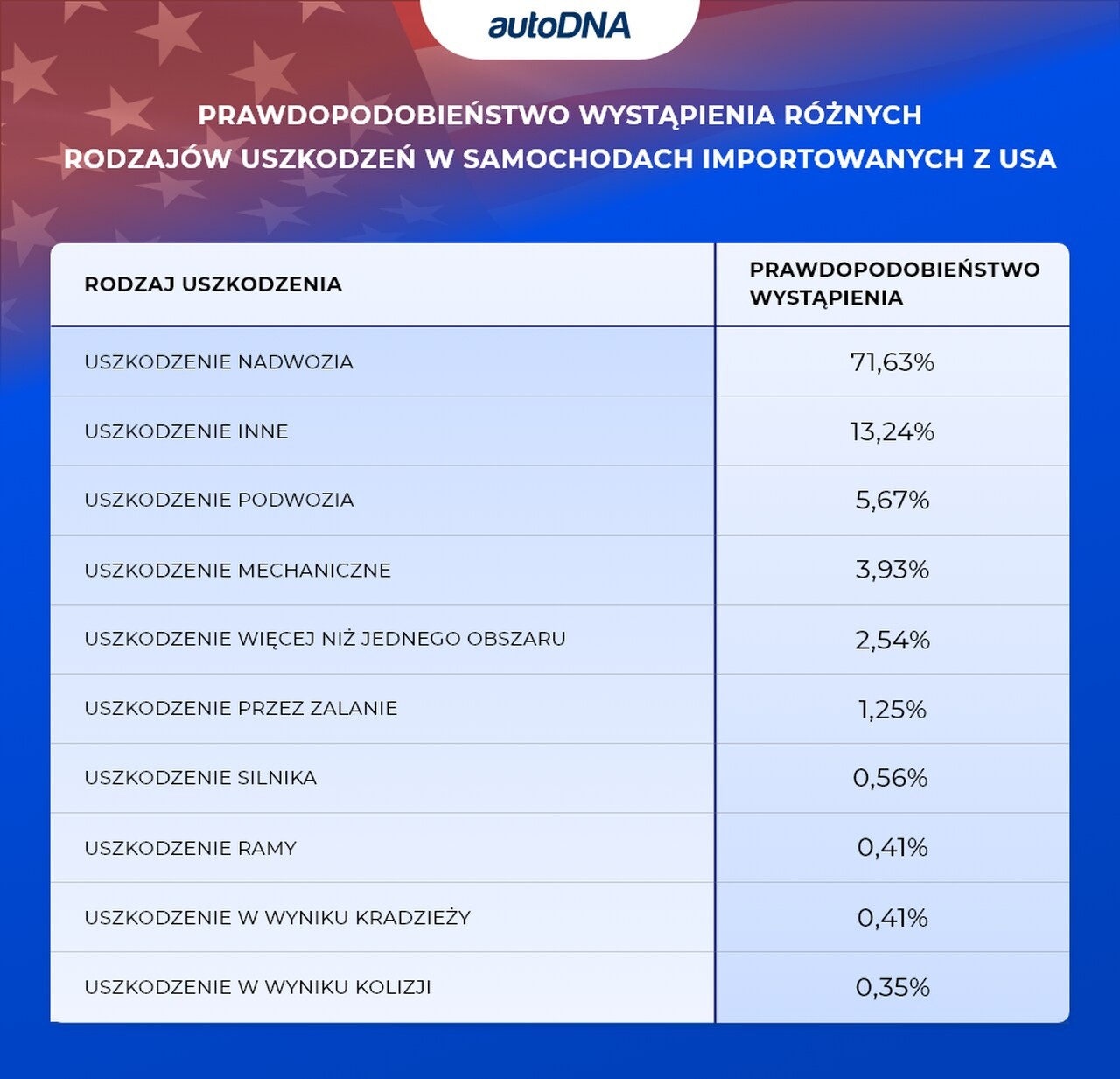 autoDNA

PRAWDOPODOBIEŃSTWO WYSTĄPIENIA RÓŻNYCH RODZAJÓW USZKODZEŃ W SAMOCHODACH IMPORTOWANYCH Z USA

| RODZAJ USZKODZENIA | PRAWDOPODOBIEŃSTWO WYSTĄPIENIA |
|---|---|
| USZKODZENIE NADWOZIA | 71,63% |
| USZKODZENIE INNE | 13,24% |
| USZKODZENIE PODWOZIA | 5,67% |
| USZKODZENIE MECHANICZNE | 3,93% |
| USZKODZENIE WIĘCEJ NIŻ JEDNEGO OBSZARU | 2,54% |
| USZKODZENIE PRZEZ ZALANIE | 1,25% |
| USZKODZENIE SILNIKA | 0,56% |
| USZKODZENIE RAMY | 0,41% |
| USZKODZENIE W WYNIKU KRADZIEŻY | 0,41% |
| USZKODZENIE W WYNIKU KOLIZJI | 0,35% |